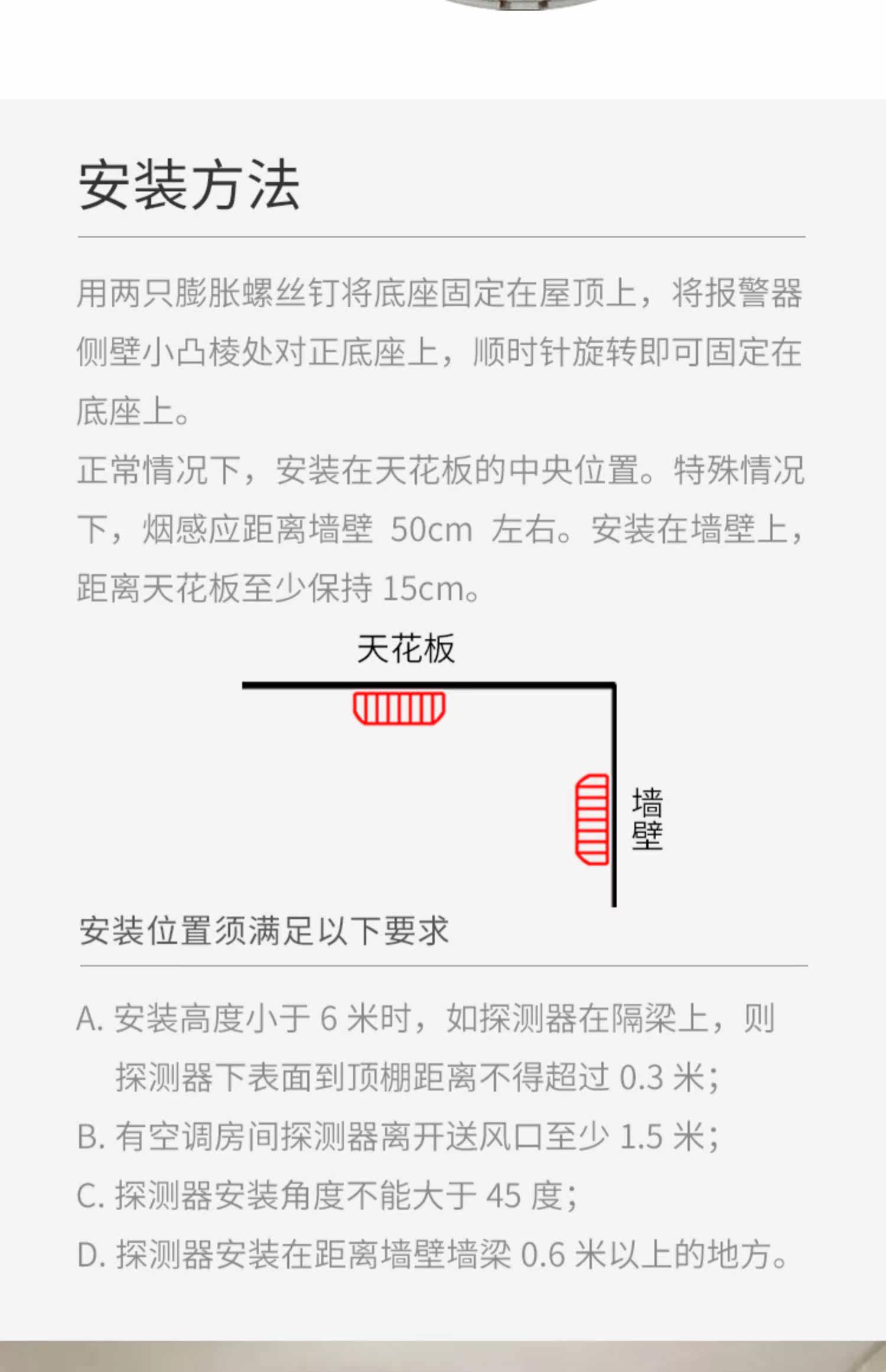 安装方法

用两只膨胀螺丝钉将底座固定在屋顶上，将报警器侧壁小凸棱处对正底座上，顺时针旋转即可固定在底座上。

正常情况下，安装在天花板的中央位置。特殊情况下，烟感应距离墙壁50cm左右。安装在墙壁上，距离天花板至少保持15cm。

天花板

墙壁

安装位置须满足以下要求

A.安装高度小于6米时，如探测器在隔梁上，则探测器下表面到顶棚距离不得超过0.3米；

B.有空调房间探测器离开送风口至少1.5米；

C.探测器安装角度不能大于45度；

D.探测器安装在距离墙壁墙梁0.6米以上的地方。